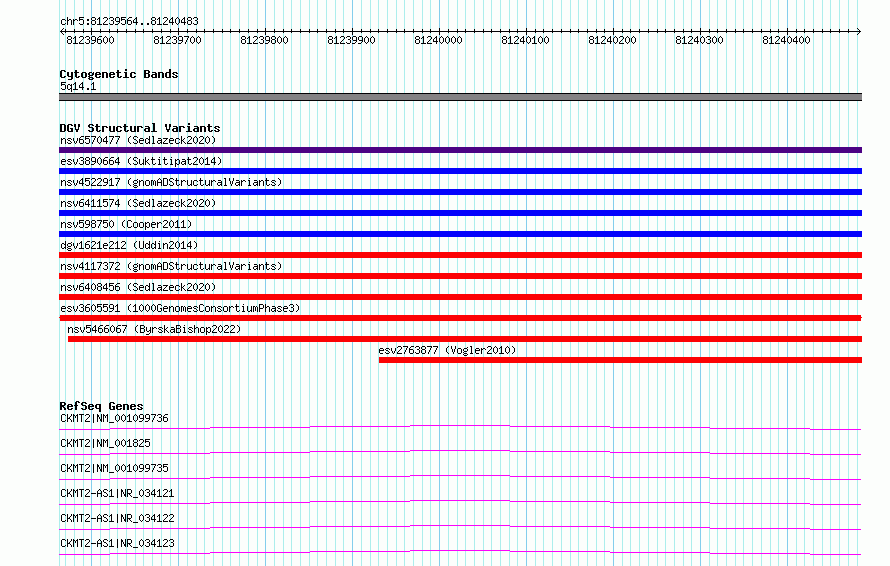 chr5:81239564..81240483

81239600 81239700 81239800 81239900 81240000 81240100 81240200 81240300 81240400

Cytogenetic Bands
5q14.1

DGV Structural Variants
nsv6570477 (Sedlazeck2020)
esv3890664 (Suktitipat2014)
nsv4522917 (gnomADStructuralVariants)
nsv6411574 (Sedlazeck2020)
nsv598750 (Cooper2011)
dgv1621e212 (Uddin2014)
nsv4117372 (gnomADStructuralVariants)
nsv6408456 (Sedlazeck2020)
esv3605591 (1000GenomesConsortiumPhase3)
nsv5466067 (ByrskaBishop2022)
esv2763877 (Vogler2010)

RefSeq Genes
CKMT2|NM_001099736
CKMT2|NM_001825
CKMT2|NM_001099735
CKMT2-AS1|NR_034121
CKMT2-AS1|NR_034122
CKMT2-AS1|NR_034123